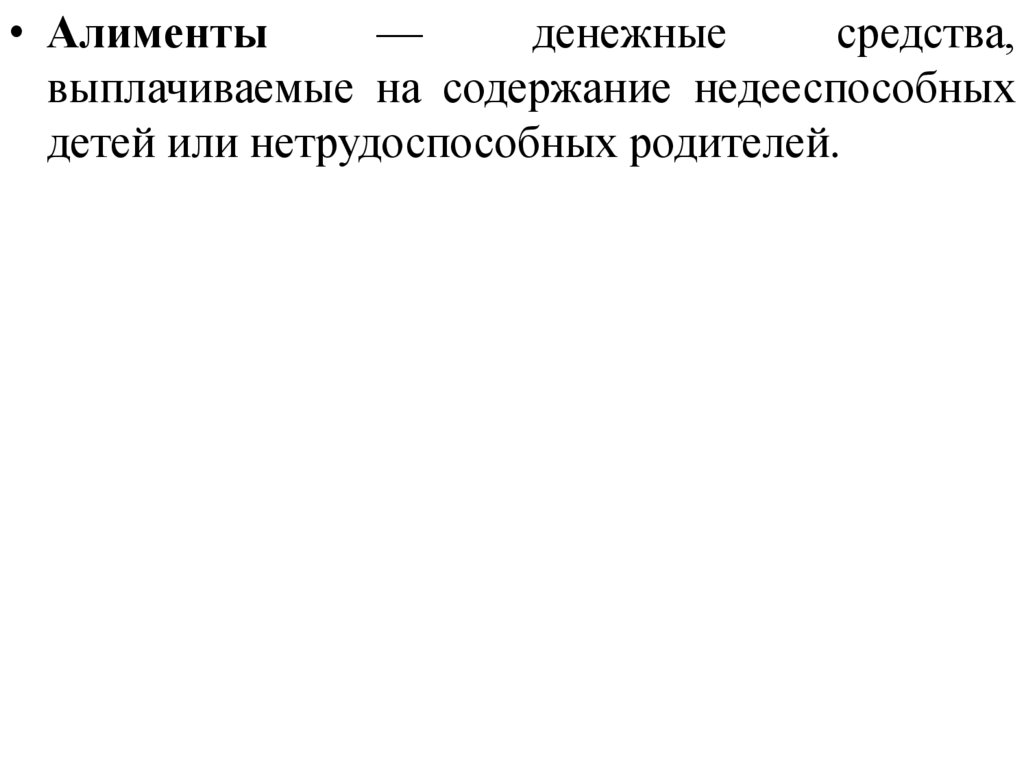 • Алименты — денежные средства, выплачиваемые на содержание недееспособных детей или нетрудоспособных родителей.